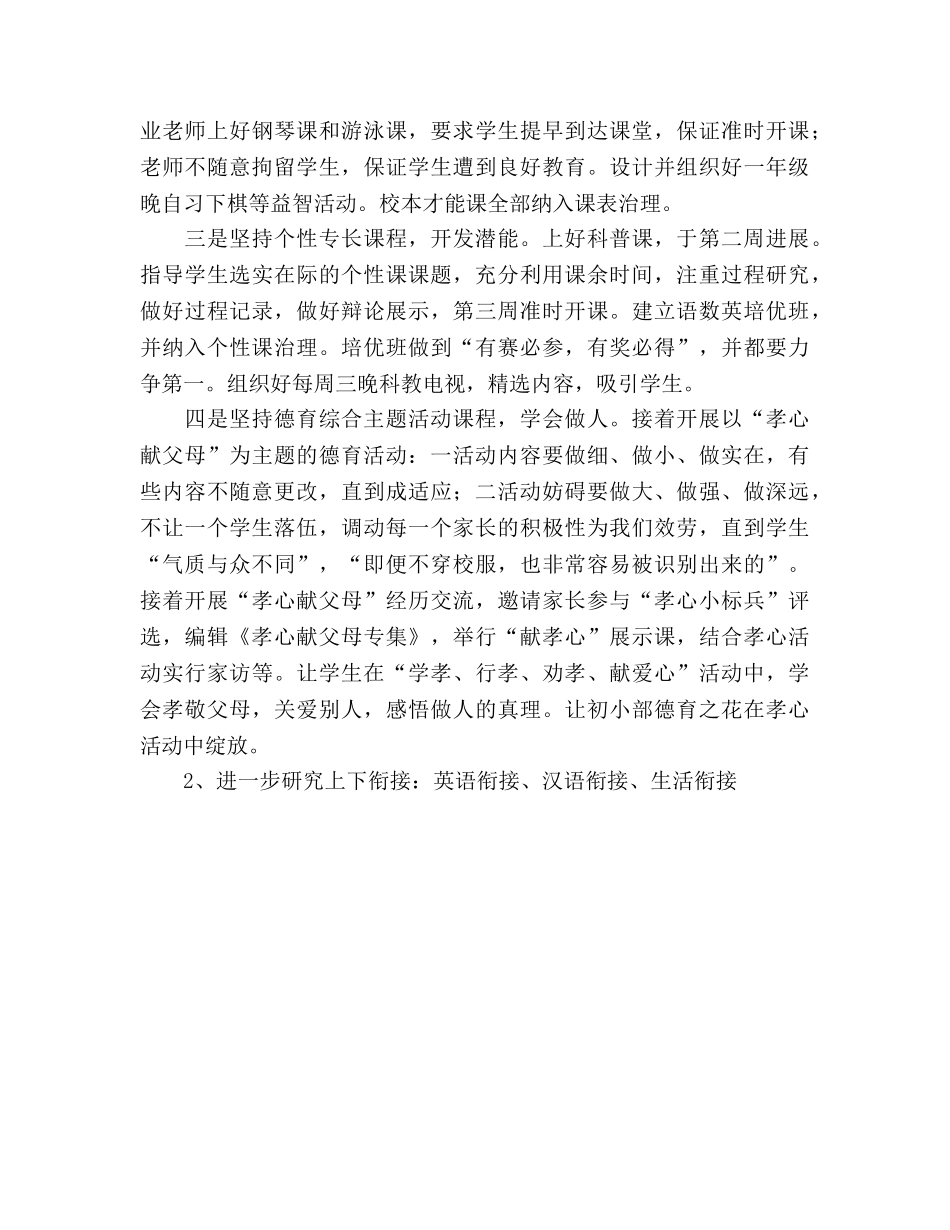 业老师上好钢琴课和游泳课，要求学生提早到达课堂，保证准时开课；老师不随意拘留学生，保证学生遭到良好教育。设计并组织好一年级晚自习下棋等益智活动。校本才能课全部纳入课表治理。

三是坚持个性专长课程，开发潜能。上好科普课，于第二周进展。指导学生选实在际的个性课课题，充分利用课余时间，注重过程研究，做好过程记录，做好辩论展示，第三周准时开课。建立语数英培优班，并纳入个性课治理。培优班做到“有赛必参，有奖必得”，并都要力争第一。组织好每周三晚科教电视，精选内容，吸引学生。

四是坚持德育综合主题活动课程，学会做人。接着开展以“孝心献父母”为主题的德育活动：一活动内容要做细、做小、做实在，有些内容不随意更改，直到成适应；二活动妨碍要做大、做强、做深远，不让一个学生落伍，调动每一个家长的积极性为我们效劳，直到学生“气质与众不同”，“即便不穿校服，也非常容易被识别出来的”。接着开展“孝心献父母”经历交流，邀请家长参与“孝心小标兵”评选，编辑《孝心献父母专集》，举行“献孝心”展示课，结合孝心活动实行家访等。让学生在“学孝、行孝、劝孝、献爱心”活动中，学会孝敬父母，关爱别人，感悟做人的真理。让初小部德育之花在孝心活动中绽放。

2、进一步研究上下衔接：英语衔接、汉语衔接、生活衔接